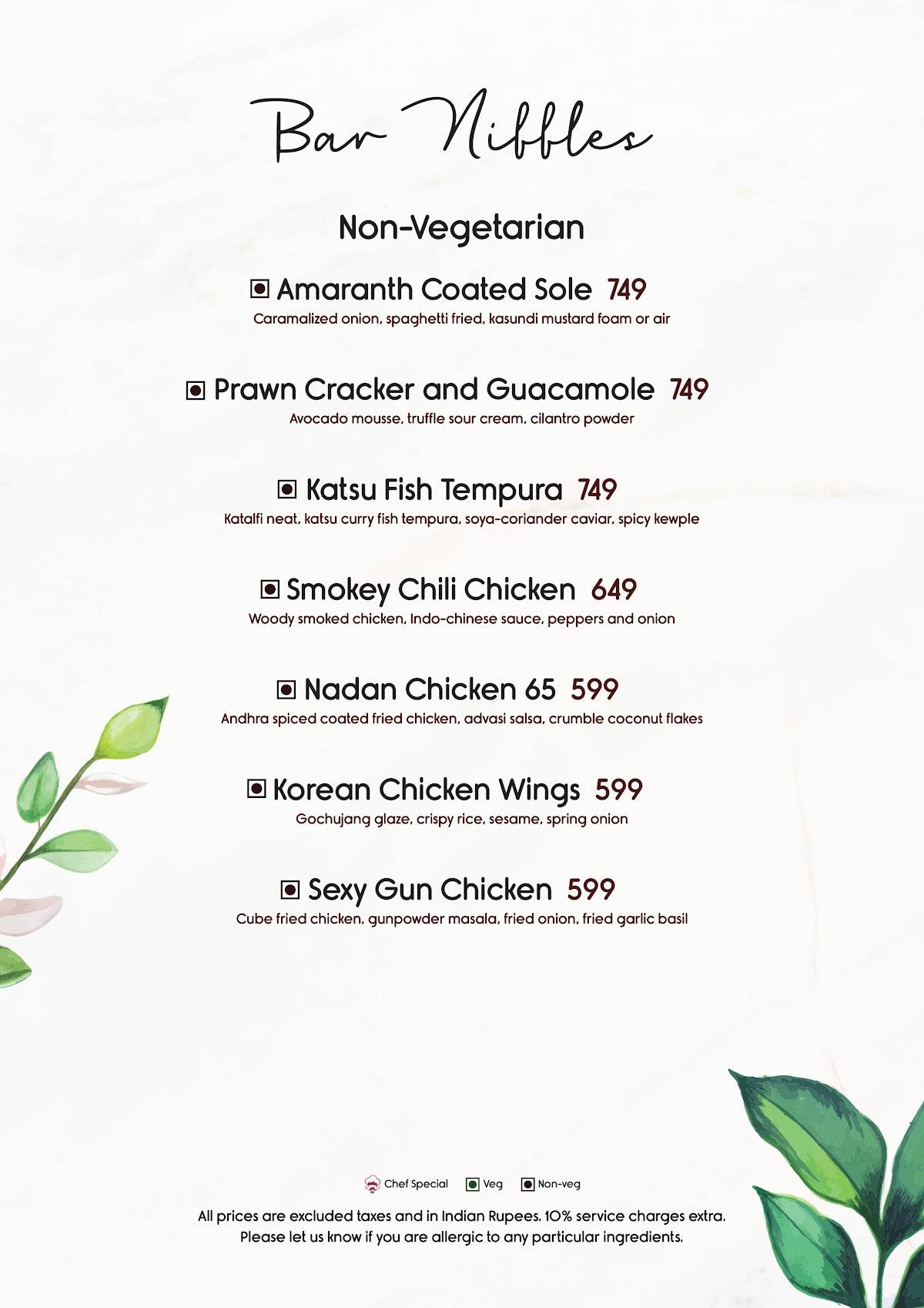 Bar Nibbles

Non-Vegetarian

Amaranth Coated Sole 749
Caramalized onion, spaghetti fried, kasundi mustard foam or air

Prawn Cracker and Guacamole 749
Avocado mousse, truffle sour cream, cilantro powder

Katsu Fish Tempura 749
Katalfi neat, katsu curry fish tempura, soya-coriander caviar, spicy kewple

Smokey Chili Chicken 649
Woody smoked chicken, Indo-chinese sauce, peppers and onion

Nadan Chicken 65 599
Andhra spiced coated fried chicken, advasi salsa, crumble coconut flakes

Korean Chicken Wings 599
Gochujang glaze, crispy rice, sesame, spring onion

Sexy Gun Chicken 599
Cube fried chicken, gunpowder masala, fried onion, fried garlic basil

Chef Special Veg Non-veg

All prices are excluded taxes and in Indian Rupees. 10% service charges extra.
Please let us know if you are allergic to any particular ingredients.